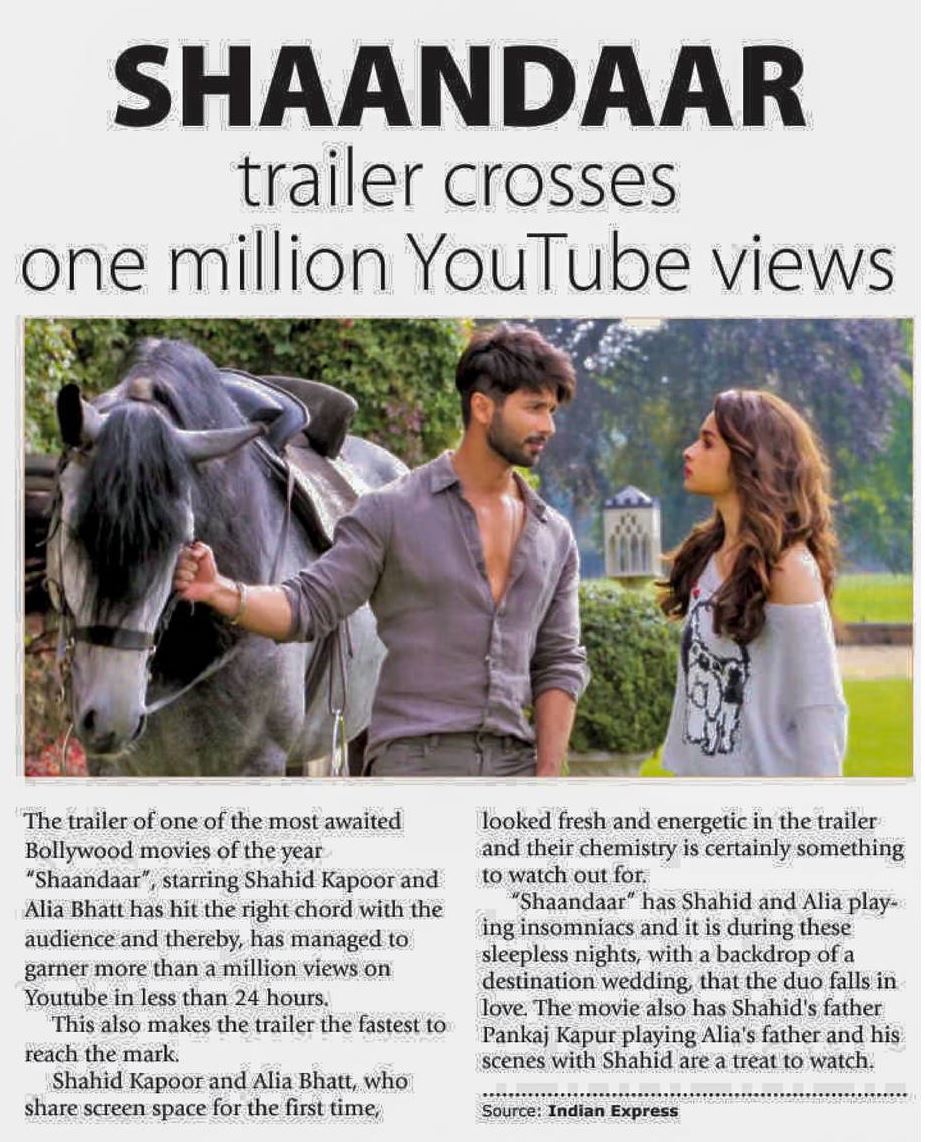 SHAANDAAR
trailer crosses
one million YouTube views

The trailer of one of the most awaited Bollywood movies of the year "Shaandaar", starring Shahid Kapoor and Alia Bhatt has hit the right chord with the audience and thereby, has managed to garner more than a million views on Youtube in less than 24 hours.

This also makes the trailer the fastest to reach the mark.

Shahid Kapoor and Alia Bhatt, who share screen space for the first time, looked fresh and energetic in the trailer and their chemistry is certainly something to watch out for.

"Shaandaar" has Shahid and Alia playing insomniacs and it is during these sleepless nights, with a backdrop of a destination wedding, that the duo falls in love. The movie also has Shahid's father Pankaj Kapur playing Alia's father and his scenes with Shahid are a treat to watch.

Source: Indian Express